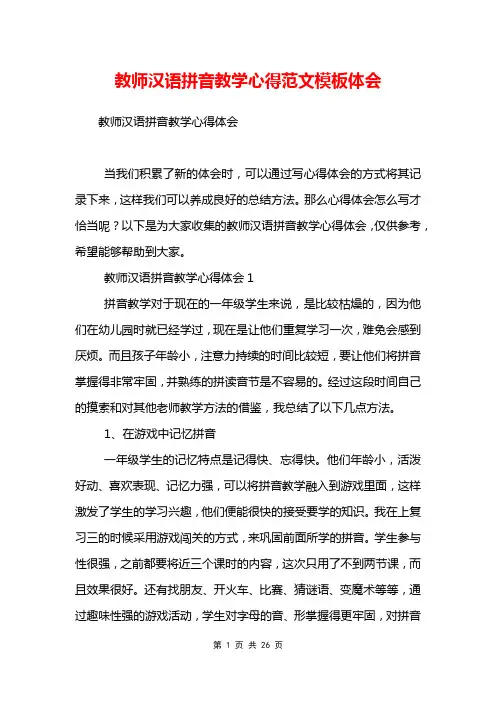 教师汉语拼音教学心得范文模板体会

教师汉语拼音教学心得体会

当我们积累了新的体会时，可以通过写心得体会的方式将其记录下来，这样我们可以养成良好的总结方法。那么心得体会怎么写才恰当呢？以下是为大家收集的教师汉语拼音教学心得体会，仅供参考，希望能够帮助到大家。

教师汉语拼音教学心得体会 1

拼音教学对于现在的一年级学生来说，是比较枯燥的，因为他们在幼儿园时就已经学过，现在是让他们重复学习一次，难免会感到厌烦。而且孩子年龄小，注意力持续的时间比较短，要让他们将拼音掌握得非常牢固，并熟练的拼读音节是不容易的。经过这段时间自己的摸索和对其他老师教学方法的借鉴，我总结了以下几点方法。

1、在游戏中记忆拼音

一年级学生的记忆特点是记得快、忘得快。他们年龄小，活泼好动、喜欢表现、记忆力强，可以将拼音教学融入到游戏里面，这样激发了学生的学习兴趣，他们便能很快的接受要学的知识。我在上复习三的时候采用游戏闯关的方式，来巩固前面所学的拼音。学生参与性很强，之前都要将近三个课时的内容，这次只用了不到两节课，而且效果很好。还有找朋友、开火车、比赛、猜谜语、变魔术等等，通过趣味性强的游戏活动，学生对字母的音、形掌握得更牢固，对拼音

第 1 页 共 26 页